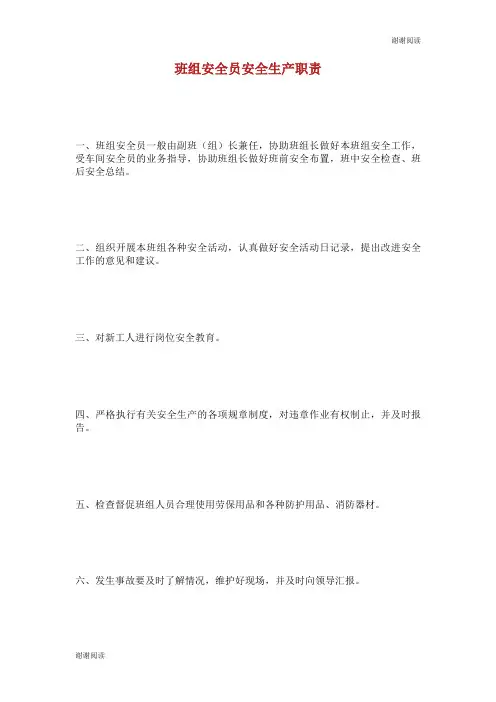 谢谢阅读

班组安全员安全生产职责

一、班组安全员一般由副班（组）长兼任，协助班组长做好本班组安全工作，受车间安全员的业务指导，协助班组长做好班前安全布置，班中安全检查、班后安全总结。

二、组织开展本班组各种安全活动，认真做好安全活动日记录，提出改进安全工作的意见和建议。

三、对新工人进行岗位安全教育。

四、严格执行有关安全生产的各项规章制度，对违章作业有权制止，并及时报告。

五、检查督促班组人员合理使用劳保用品和各种防护用品、消防器材。

六、发生事故要及时了解情况，维护好现场，并及时向领导汇报。

谢谢阅读